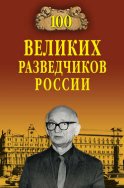 100
ВЕЛИКИХ РАЗВЕДЧИКОВ РОССИИ